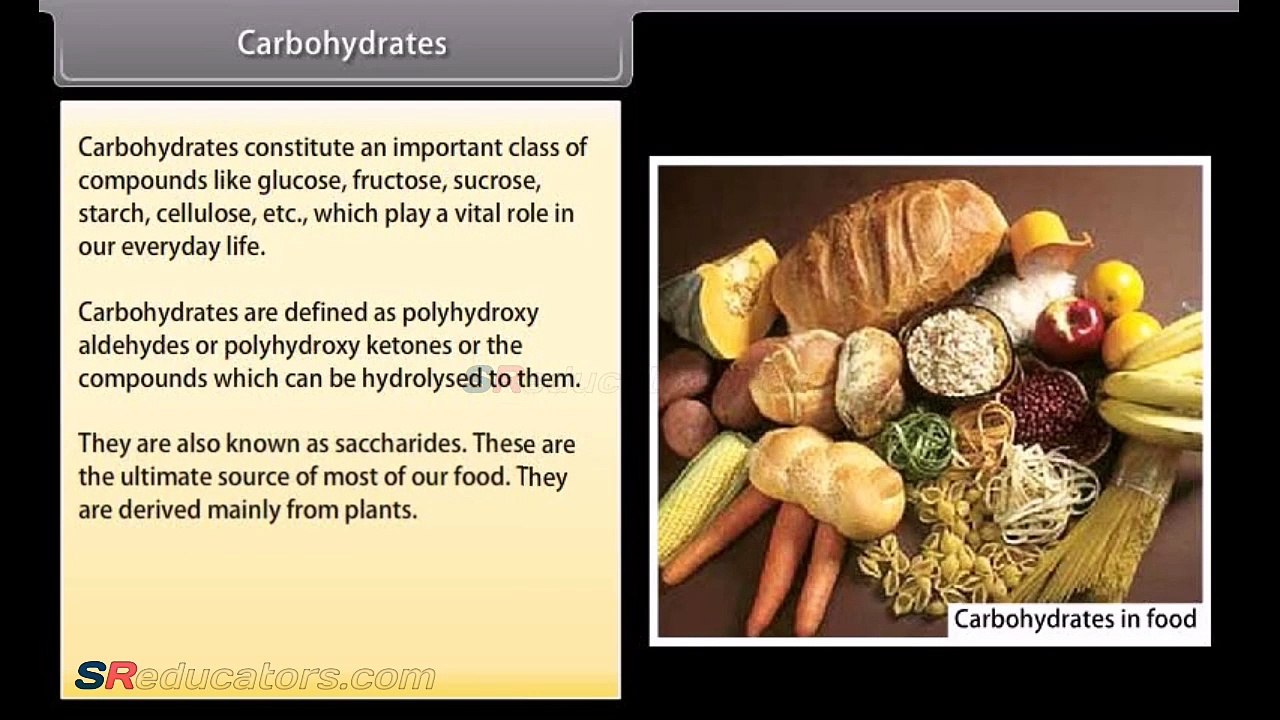 Carbohydrates

Carbohydrates constitute an important class of compounds like glucose, fructose, sucrose, starch, cellulose, etc., which play a vital role in our everyday life.

Carbohydrates are defined as polyhydroxy aldehydes or polyhydroxy ketones or the compounds which can be hydrolysed to them.

They are also known as saccharides. These are the ultimate source of most of our food. They are derived mainly from plants.

SReducators.com

Carbohydrates in food